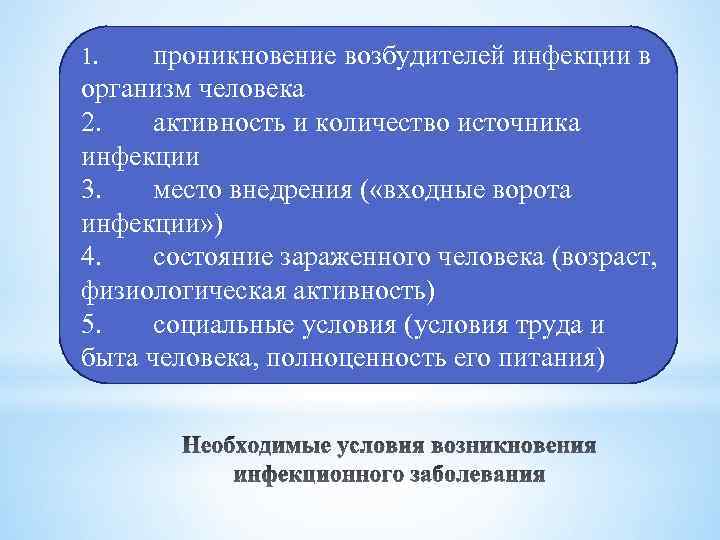 1. проникновение возбудителей инфекции в организм человека
2. активность и количество источника инфекции
3. место внедрения («входные ворота инфекции»)
4. состояние зараженного человека (возраст, физиологическая активность)
5. социальные условия (условия труда и быта человека, полноценность его питания)

Необходимые условия возникновения инфекционного заболевания